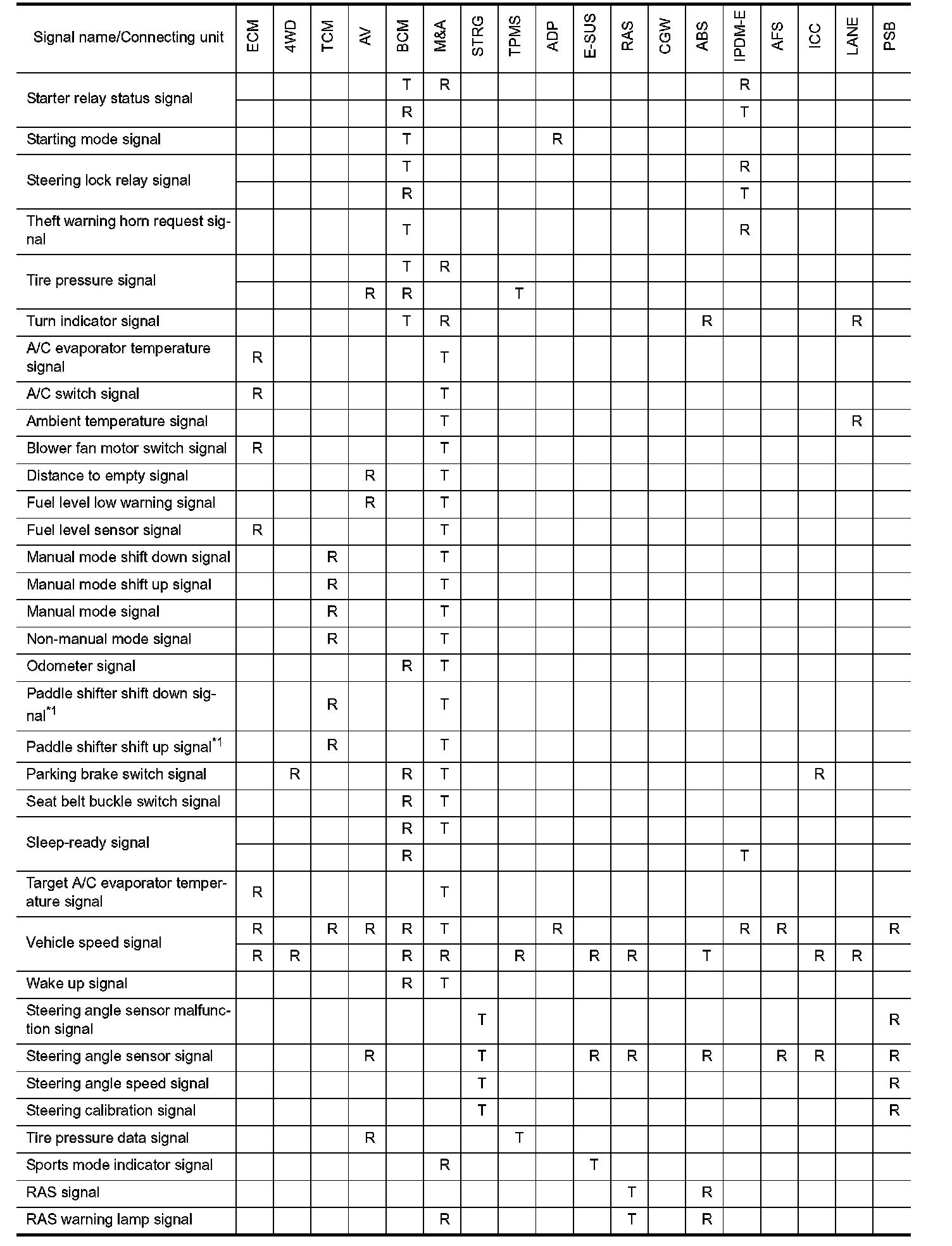 | Signal name/Connecting unit | ECM | 4WD | TCM | AV | BCM | M&A | STRG | TPMS | ADP | E-SUS | RAS | CGW | ABS | IPDM-E | AFS | ICC | LANE | PSB |
|---|---|---|---|---|---|---|---|---|---|---|---|---|---|---|---|---|---|---|
| Starter relay status signal | | | | | T | R | | | | | | | | R | | | | |
| | | | | | R | | | | | | | | | T | | | | |
| Starting mode signal | | | | | T | | | | R | | | | | | | | | |
| Steering lock relay signal | | | | | T | | | | | | | | | R | | | | |
| | | | | | R | | | | | | | | | T | | | | |
| Theft warning horn request signal | | | | | T | | | | | | | | | R | | | | |
| Tire pressure signal | | | | | T | R | | | | | | | | | | | | |
| | | | | R | R | | | T | | | | | | | | | | |
| Turn indicator signal | | | | | T | R | | | | | | | R | | | | R | |
| A/C evaporator temperature signal | R | | | | | T | | | | | | | | | | | | |
| A/C switch signal | R | | | | | T | | | | | | | | | | | | |
| Ambient temperature signal | | | | | | T | | | | | | | | | | | R | |
| Blower fan motor switch signal | R | | | | | T | | | | | | | | | | | | |
| Distance to empty signal | | | | R | | T | | | | | | | | | | | | |
| Fuel level low warning signal | | | | R | | T | | | | | | | | | | | | |
| Fuel level sensor signal | R | | | | | T | | | | | | | | | | | | |
| Manual mode shift down signal | | | R | | | T | | | | | | | | | | | | |
| Manual mode shift up signal | | | R | | | T | | | | | | | | | | | | |
| Manual mode signal | | | R | | | T | | | | | | | | | | | | |
| Non-manual mode signal | | | R | | | T | | | | | | | | | | | | |
| Odometer signal | | | | | R | T | | | | | | | | | | | | |
| Paddle shifter shift down signal$^{*1}$ | | | R | | | T | | | | | | | | | | | | |
| Paddle shifter shift up signal$^{*1}$ | | | R | | | T | | | | | | | | | | | | |
| Parking brake switch signal | | R | | | R | T | | | | | | | | | | R | | |
| Seat belt buckle switch signal | | | | | R | T | | | | | | | | | | | | |
| Sleep-ready signal | | | | | R | T | | | | | | | | | | | | |
| | | | | | R | | | | | | | | | T | | | | |
| Target A/C evaporator temperature signal | R | | | | | T | | | | | | | | | | | | |
| Vehicle speed signal | R | | R | R | R | T | | | R | | | | | R | R | | | R |
| | R | R | | | R | R | | R | | R | R | | T | | | R | R | |
| Wake up signal | | | | | R | T | | | | | | | | | | | | |
| Steering angle sensor malfunction signal | | | | | | | T | | | | | | | | | | | R |
| Steering angle sensor signal | | | | R | | | T | | | R | R | | R | | R | R | | R |
| Steering angle speed signal | | | | | | | T | | | | | | | | | | | R |
| Steering calibration signal | | | | | | | T | | | | | | | | | | | R |
| Tire pressure data signal | | | | R | | | | T | | | | | | | | | | |
| Sports mode indicator signal | | | | | | R | | | | T | | | | | | | | |
| RAS signal | | | | | | | | | | | T | | R | | | | | |
| RAS warning lamp signal | | | | | | R | | | | | T | | R | | | | | |